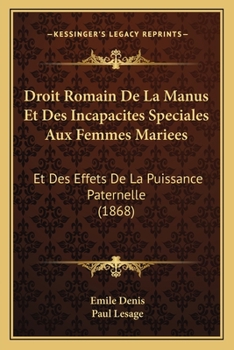 —KESSINGER'S LEGACY REPRINTS—

Droit Romain De La Manus Et Des Incapacites Speciales Aux Femmes Mariees

Et Des Effets De La Puissance Paternelle (1868)

Emile Denis
Paul Lesage